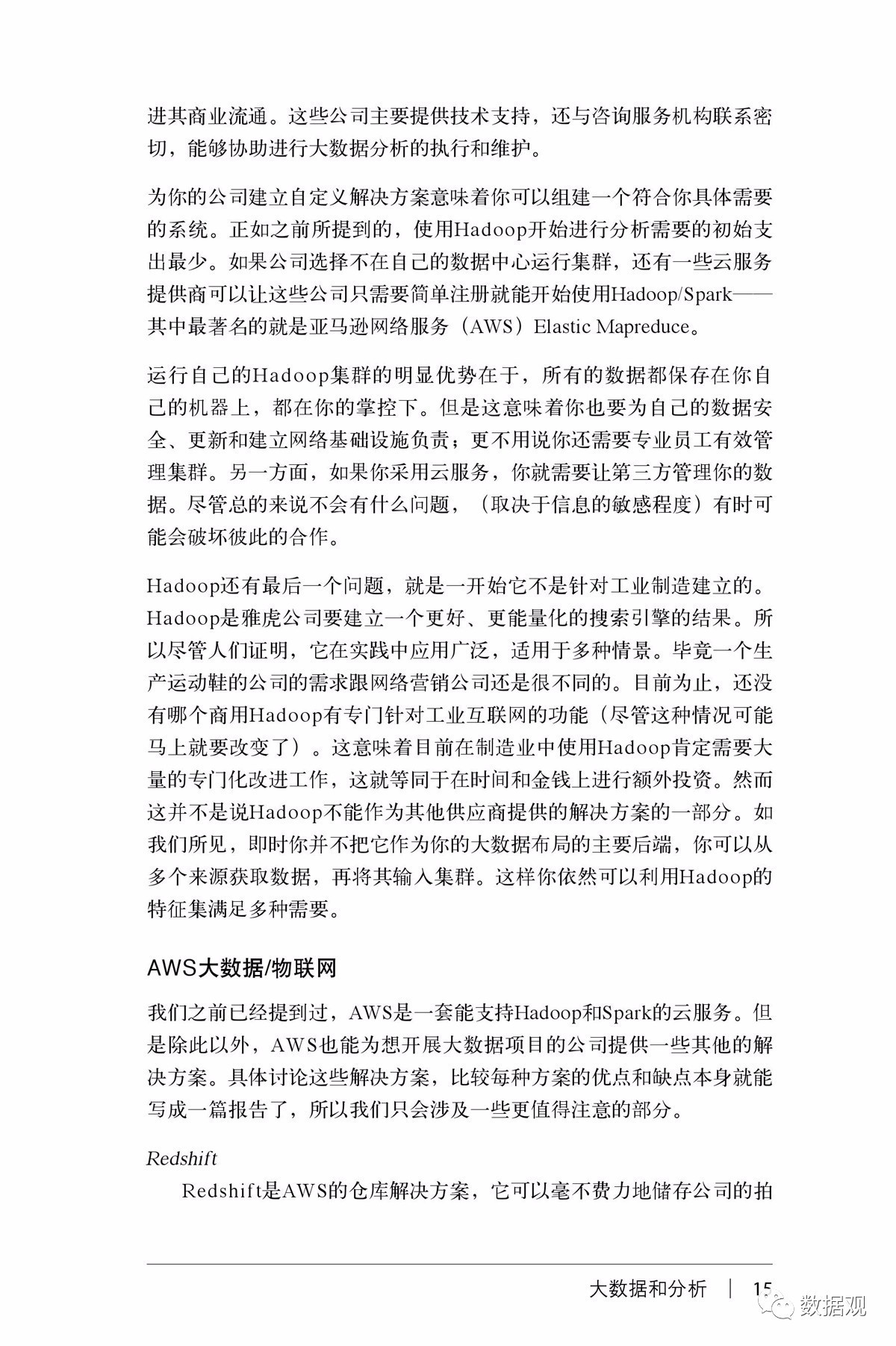 进其商业流通。这些公司主要提供技术支持，还与咨询服务机构联系密切，能够协助进行大数据分析的执行和维护。

为你的公司建立自定义解决方案意味着你可以组建一个符合你具体需要的系统。正如之前所提到的，使用Hadoop开始进行分析需要的初始支出最少。如果公司选择不在自己的数据中心运行集群，还有一些云服务提供商可以让这些公司只需要简单注册就能开始使用Hadoop/Spark——其中最著名的就是亚马逊网络服务（AWS）Elastic Mapreduce。

运行自己的Hadoop集群的明显优势在于，所有的数据都保存在你自己的机器上，都在你的掌控下。但是这意味着你也要为自己的数据安全、更新和建立网络基础设施负责；更不用说你还需要专业员工有效管理集群。另一方面，如果你采用云服务，你就需要让第三方管理你的数据。尽管总的来说不会有什么问题，（取决于信息的敏感程度）有时可能会破坏彼此的合作。

Hadoop还有最后一个问题，就是一开始它不是针对工业制造建立的。Hadoop是雅虎公司要建立一个更好、更能量化的搜索引擎的结果。所以尽管人们证明，它在实践中应用广泛，适用于多种情景。毕竟一个生产运动鞋的公司的需求跟网络营销公司还是很不同的。目前为止，还没有哪个商用Hadoop有专门针对工业互联网的功能（尽管这种情况可能马上就要改变了）。这意味着目前在制造业中使用Hadoop肯定需要大量的专门化改进工作，这就等同于在时间和金钱上进行额外投资。然而这并不是说Hadoop不能作为其他供应商提供的解决方案的一部分。如我们所见，即时你并不把它作为你的大数据布局的主要后端，你可以从多个来源获取数据，再将其输入集群。这样你依然可以利用Hadoop的特征集满足多种需要。

AWS大数据/物联网

我们之前已经提到过，AWS是一套能支持Hadoop和Spark的云服务。但是除此以外，AWS也能为想开展大数据项目的公司提供一些其他的解决方案。具体讨论这些解决方案，比较每种方案的优点和缺点本身就能写成一篇报告了，所以我们只会涉及一些更值得注意的部分。

Redshift

Redshift是AWS的仓库解决方案，它可以毫不费力地储存公司的拍

大数据和分析 | 15

数据观